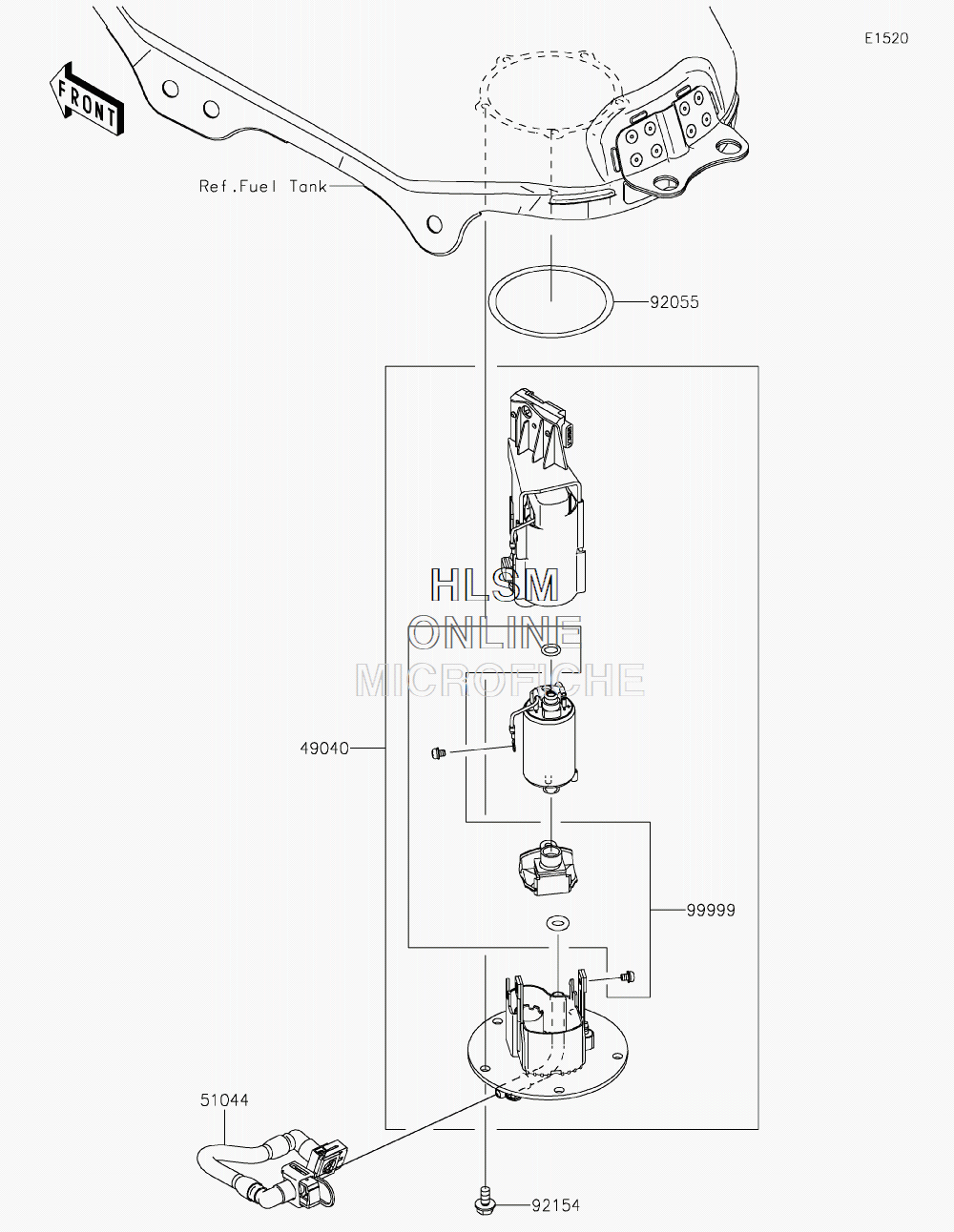 E1520

FRONT

Ref.Fuel Tank

92055

HLSM
ONLINE
MICROFICHE

49040

99999

51044

92154